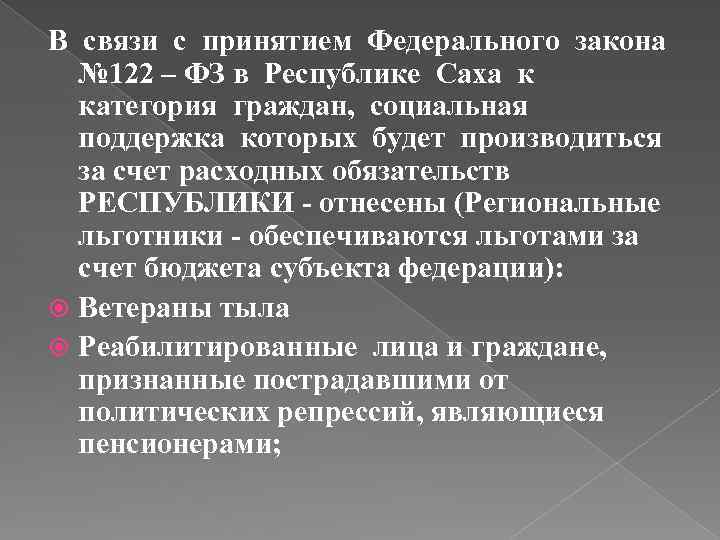 В связи с принятием Федерального закона №122 – ФЗ в Республике Саха к категория граждан, социальная поддержка которых будет производиться за счет расходных обязательств РЕСПУБЛИКИ - отнесены (Региональные льготники - обеспечиваются льготами за счет бюджета субъекта федерации):

Ветераны тыла

Реабилитированные лица и граждане, признанные пострадавшими от политических репрессий, являющиеся пенсионерами;